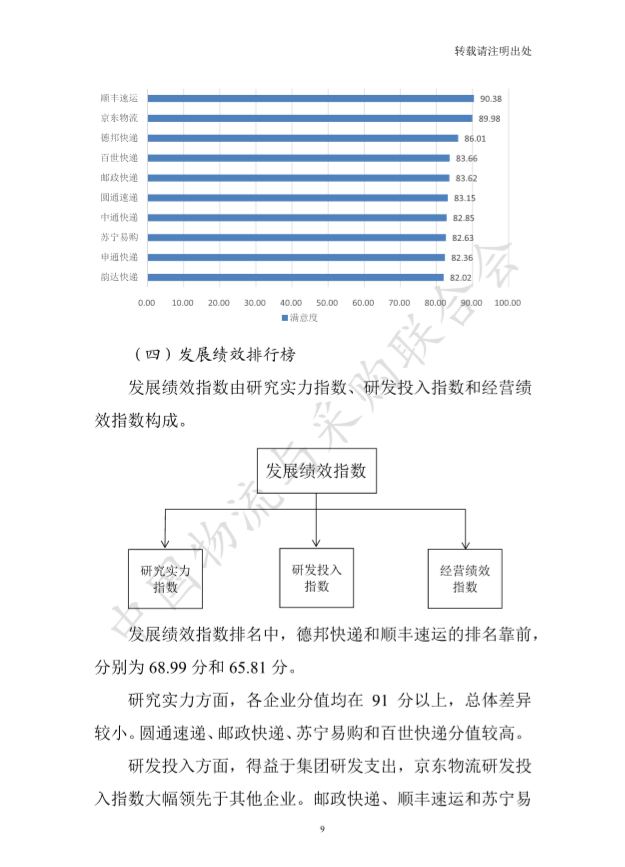 转载请注明出处

顺丰速运 90.38
京东物流 89.98
德邦快递 86.01
百世快递 83.66
邮政快递 83.62
圆通速递 83.15
中通快递 82.85
苏宁易购 82.63
申通快递 82.36
韵达快递 82.02

0.00 10.00 20.00 30.00 40.00 50.00 60.00 70.00 80.00 90.00 100.00

满意度

中国物流与采购联合会

（四）发展绩效排行榜

发展绩效指数由研究实力指数、研发投入指数和经营绩效指数构成。

发展绩效指数

研究实力指数

研发投入指数

经营绩效指数

发展绩效指数排名中，德邦快递和顺丰速运的排名靠前，分别为 68.99 分和 65.81 分。

研究实力方面，各企业分值均在 91 分以上，总体差异较小。圆通速递、邮政快递、苏宁易购和百世快递分值较高。

研发投入方面，得益于集团研发支出，京东物流研发投入指数大幅领先于其他企业。邮政快递、顺丰速运和苏宁易

9